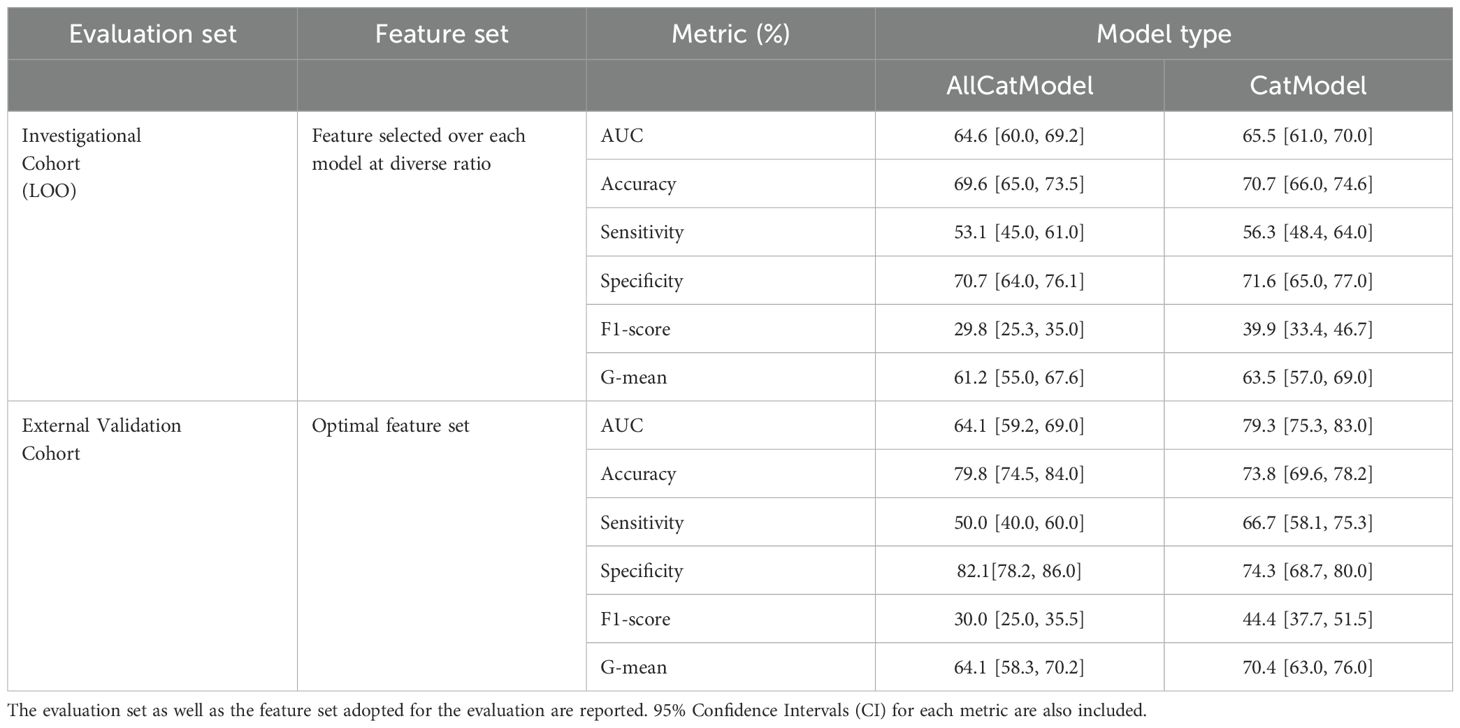 | Evaluation set | Feature set | Metric (%) | Model type | |
|---|---|---|---|---|
| | | | AllCatModel | CatModel |
| Investigational Cohort (LOO) | Feature selected over each model at diverse ratio | AUC | 64.6 [60.0, 69.2] | 65.5 [61.0, 70.0] |
| | | Accuracy | 69.6 [65.0, 73.5] | 70.7 [66.0, 74.6] |
| | | Sensitivity | 53.1 [45.0, 61.0] | 56.3 [48.4, 64.0] |
| | | Specificity | 70.7 [64.0, 76.1] | 71.6 [65.0, 77.0] |
| | | F1-score | 29.8 [25.3, 35.0] | 39.9 [33.4, 46.7] |
| | | G-mean | 61.2 [55.0, 67.6] | 63.5 [57.0, 69.0] |
| External Validation Cohort | Optimal feature set | AUC | 64.1 [59.2, 69.0] | 79.3 [75.3, 83.0] |
| | | Accuracy | 79.8 [74.5, 84.0] | 73.8 [69.6, 78.2] |
| | | Sensitivity | 50.0 [40.0, 60.0] | 66.7 [58.1, 75.3] |
| | | Specificity | 82.1[78.2, 86.0] | 74.3 [68.7, 80.0] |
| | | F1-score | 30.0 [25.0, 35.5] | 44.4 [37.7, 51.5] |
| | | G-mean | 64.1 [58.3, 70.2] | 70.4 [63.0, 76.0] |

The evaluation set as well as the feature set adopted for the evaluation are reported. 95% Confidence Intervals (CI) for each metric are also included.